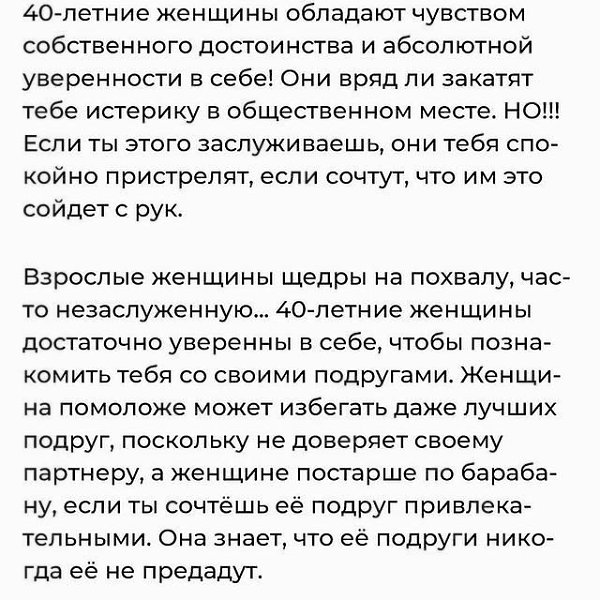 40-летние женщины обладают чувством собственного достоинства и абсолютной уверенности в себе! Они вряд ли закатят тебе истерику в общественном месте. НО!!! Если ты этого заслуживаешь, они тебя спокойно пристрелят, если сочтут, что им это сойдет с рук.

Взрослые женщины щедры на похвалу, часто незаслуженную... 40-летние женщины достаточно уверенны в себе, чтобы познакомить тебя со своими подругами. Женщина помоложе может избегать даже лучших подруг, поскольку не доверяет своему партнеру, а женщине постарше по барабану, если ты сочтёшь её подруг привлекательными. Она знает, что её подруги никогда её не предадут.